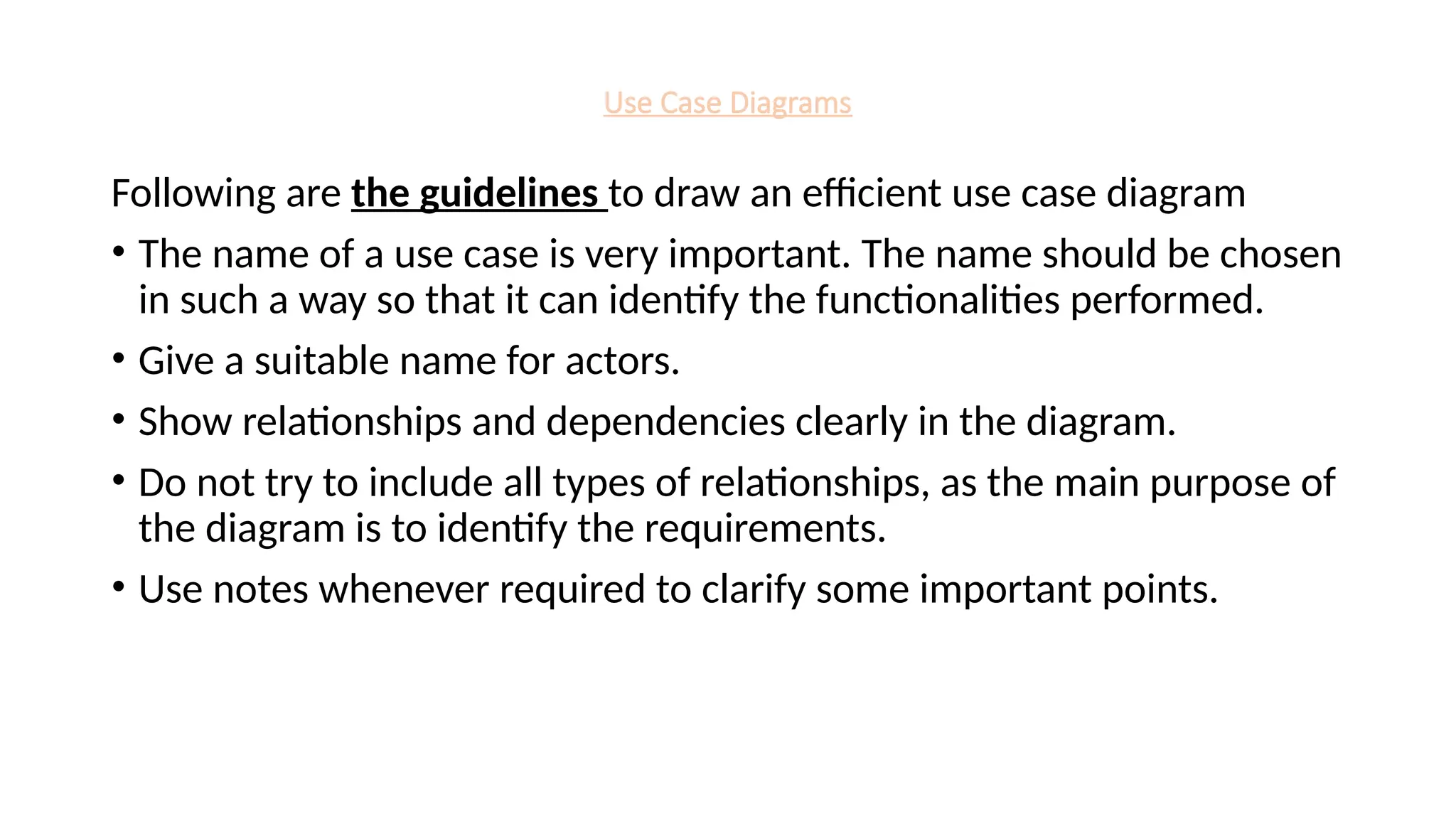 Use Case Diagrams

Following are the guidelines to draw an efficient use case diagram

• The name of a use case is very important. The name should be chosen in such a way so that it can identify the functionalities performed.
• Give a suitable name for actors.
• Show relationships and dependencies clearly in the diagram.
• Do not try to include all types of relationships, as the main purpose of the diagram is to identify the requirements.
• Use notes whenever required to clarify some important points.